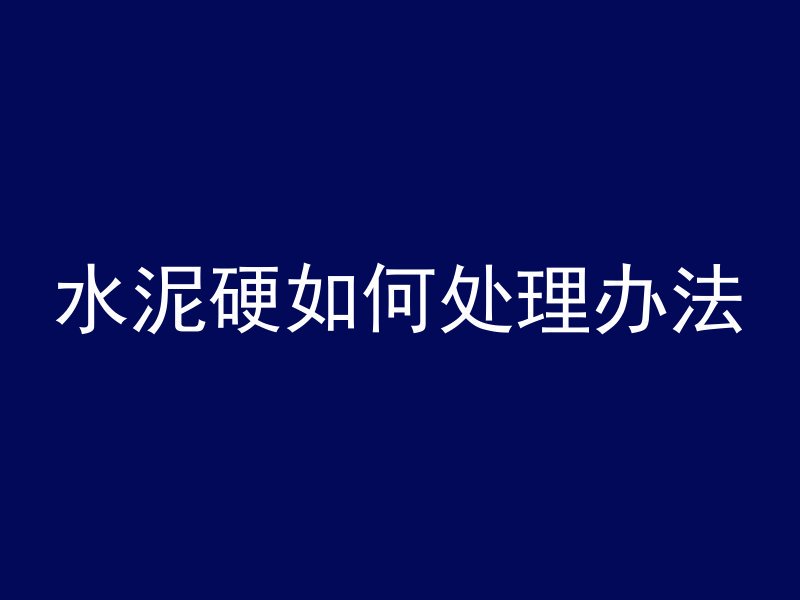 水泥硬如何处理办法